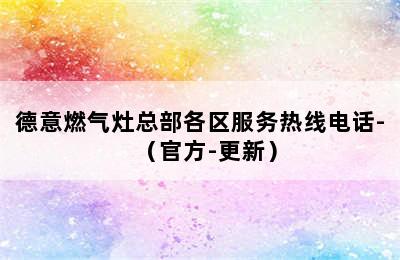 德意燃气灶总部各区服务热线电话-（官方-更新）